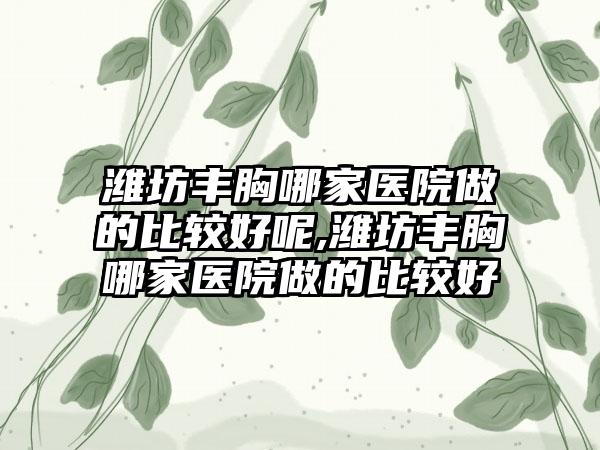 潍坊丰胸哪家医院做的比较好呢,潍坊丰胸哪家医院做的比较好